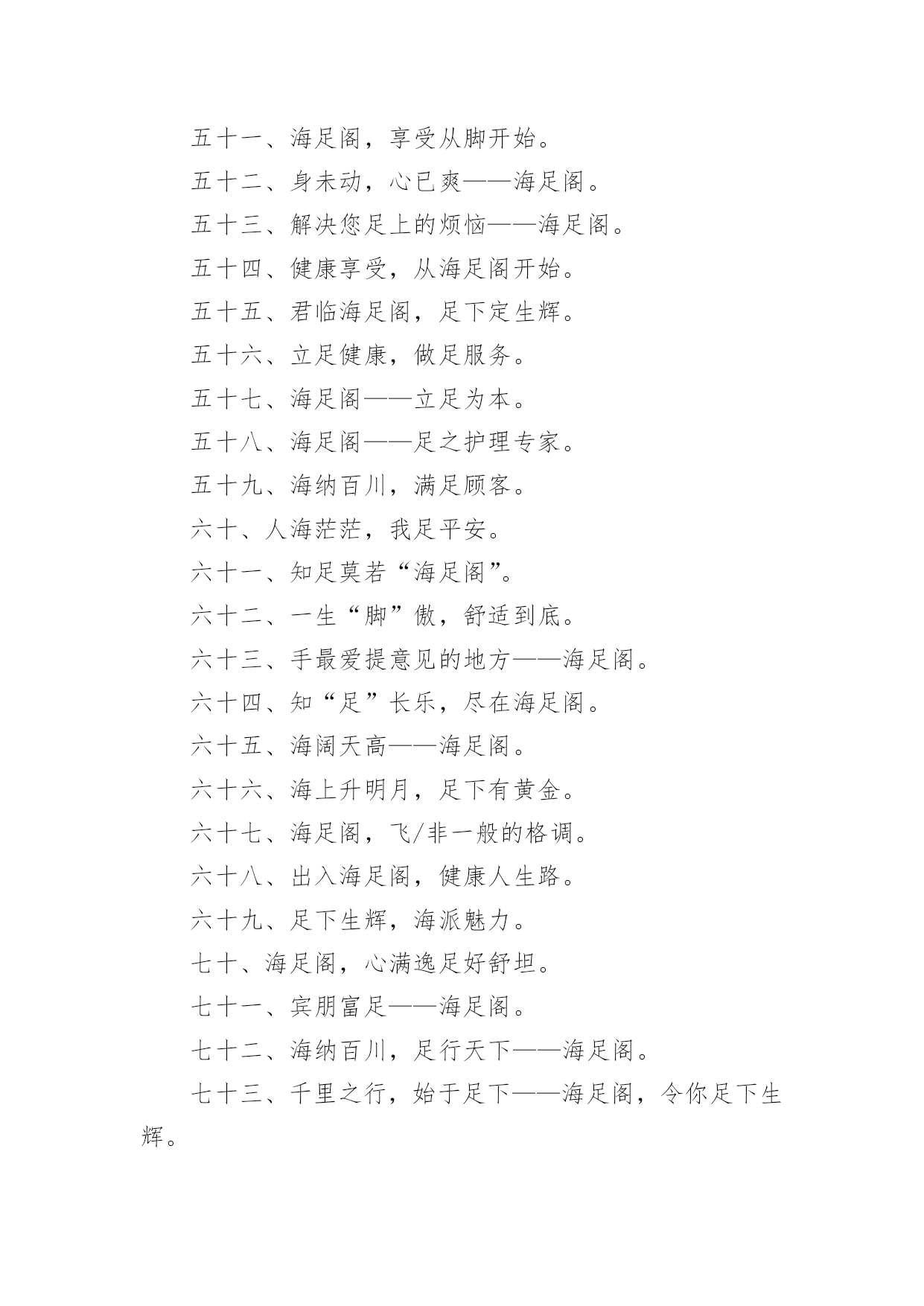 五十一、海足阁，享受从脚开始。

五十二、身未动，心已爽——海足阁。

五十三、解决您足上的烦恼——海足阁。

五十四、健康享受，从海足阁开始。

五十五、君临海足阁，足下定生辉。

五十六、立足健康，做足服务。

五十七、海足阁——立足为本。

五十八、海足阁——足之护理专家。

五十九、海纳百川，满足顾客。

六十、人海茫茫，我足平安。

六十一、知足莫若“海足阁”。

六十二、一生“脚”傲，舒适到底。

六十三、手最爱提意见的地方——海足阁。

六十四、知“足”长乐，尽在海足阁。

六十五、海阔天高——海足阁。

六十六、海上升明月，足下有黄金。

六十七、海足阁，飞/非一般的格调。

六十八、出入海足阁，健康人生路。

六十九、足下生辉，海派魅力。

七十、海足阁，心满逸足好舒坦。

七十一、宾朋富足——海足阁。

七十二、海纳百川，足行天下——海足阁。

七十三、千里之行，始于足下——海足阁，令你足下生辉。